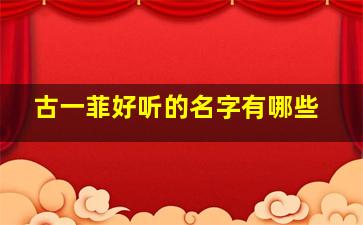 古一菲好听的名字有哪些